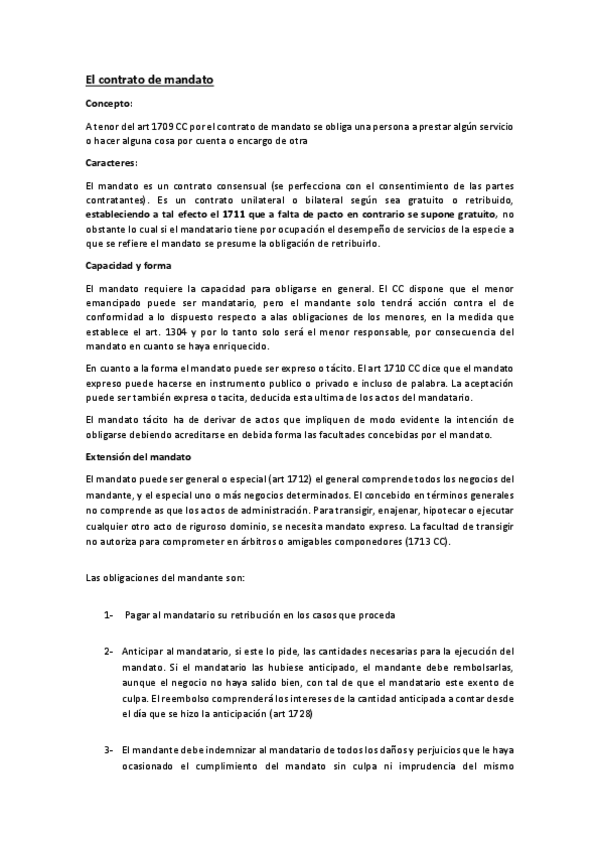 El contrato de mandato

Concepto:

A tenor del art 1709 CC por el contrato de mandato se obliga una persona a prestar algún servicio o hacer alguna cosa por cuenta o encargo de otra

Caracteres:

El mandato es un contrato consensual (se perfecciona con el consentimiento de las partes contratantes). Es un contrato unilateral o bilateral según sea gratuito o retribuido, estableciendo a tal efecto el 1711 que a falta de pacto en contrario se supone gratuito, no obstante lo cual si el mandatario tiene por ocupación el desempeño de servicios de la especie a que se refiere el mandato se presume la obligación de retribuirlo.

Capacidad y forma

El mandato requiere la capacidad para obligarse en general. El CC dispone que el menor emancipado puede ser mandatario, pero el mandante solo tendrá acción contra el de conformidad a lo dispuesto respecto a alas obligaciones de los menores, en la medida que establece el art. 1304 y por lo tanto solo será el menor responsable, por consecuencia del mandato en cuanto se haya enriquecido.

En cuanto a la forma el mandato puede ser expreso o tácito. El art 1710 CC dice que el mandato expreso puede hacerse en instrumento publico o privado e incluso de palabra. La aceptación puede ser también expresa o tacita, deducida esta ultima de los actos del mandatario.

El mandato tácito ha de derivar de actos que impliquen de modo evidente la intención de obligarse debiendo acreditarse en debida forma las facultades concebidas por el mandato.

Extensión del mandato

El mandato puede ser general o especial (art 1712) el general comprende todos los negocios del mandante, y el especial uno o más negocios determinados. El concebido en términos generales no comprende as que los actos de administración. Para transigir, enajenar, hipotecar o ejecutar cualquier otro acto de riguroso dominio, se necesita mandato expreso. La facultad de transigir no autoriza para comprometer en árbitros o amigables componedores (1713 CC).

Las obligaciones del mandante son:

1- Pagar al mandatario su retribución en los casos que proceda

2- Anticipar al mandatario, si este lo pide, las cantidades necesarias para la ejecución del mandato. Si el mandatario las hubiese anticipado, el mandante debe rembolsarlas, aunque el negocio no haya salido bien, con tal de que el mandatario este exento de culpa. El reembolso comprenderá los intereses de la cantidad anticipada a contar desde el día que se hizo la anticipación (art 1728)

3- El mandante debe indemnizar al mandatario de todos los daños y perjuicios que le haya ocasionado el cumplimiento del mandato sin culpa ni imprudencia del mismo